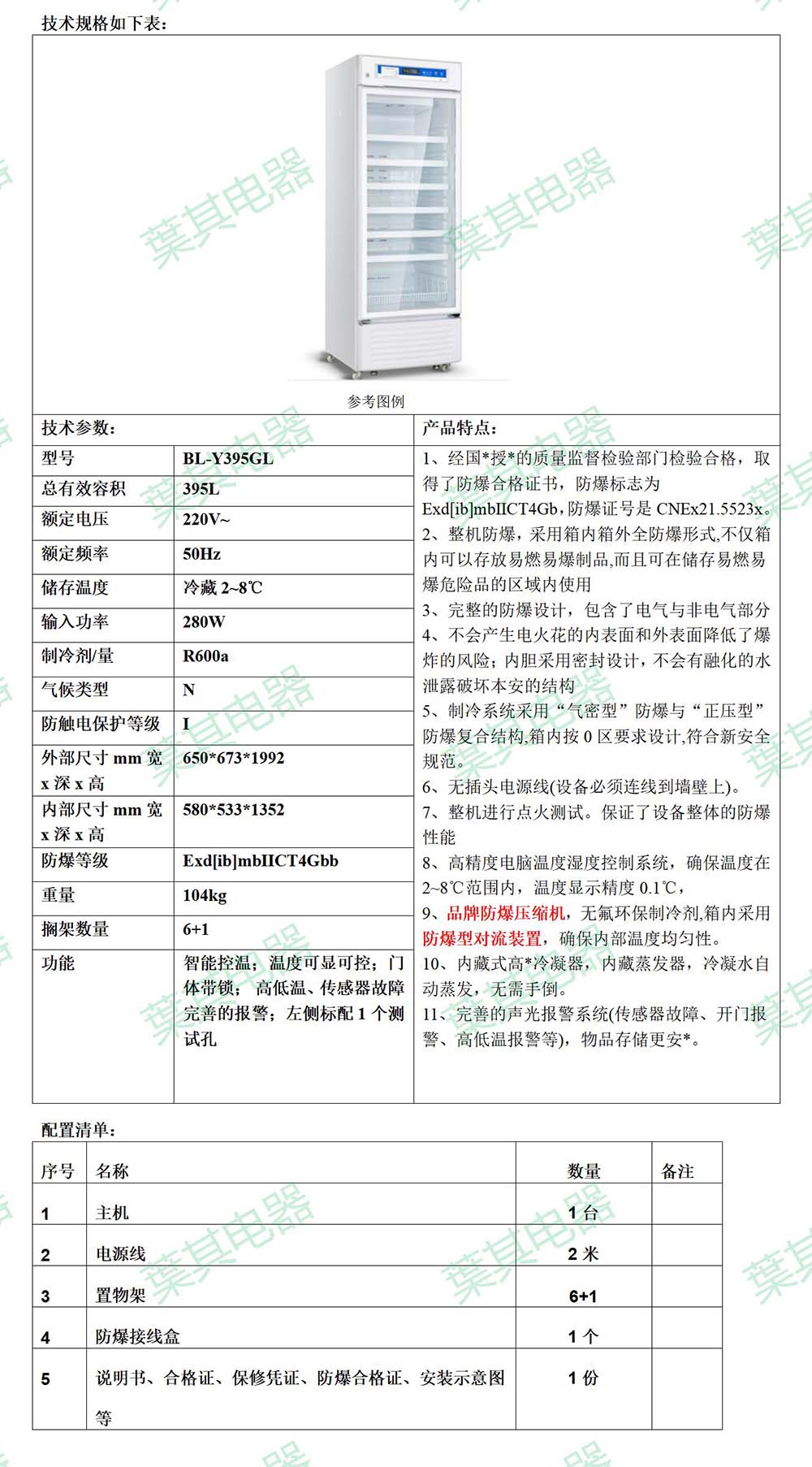 技术规格如下表：

参考图例

技术参数：

| 型号 | BL-Y395GL |
|---|---|
| 总有效容积 | 395L |
| 额定电压 | 220V~ |
| 额定频率 | 50Hz |
| 储存温度 | 冷藏 2~8℃ |
| 输入功率 | 280W |
| 制冷剂/量 | R600a |
| 气候类型 | N |
| 防触电保护等级 | I |
| 外部尺寸 mm 宽 x 深 x 高 | 650*673*1992 |
| 内部尺寸 mm 宽 x 深 x 高 | 580*533*1352 |
| 防爆等级 | Exd[ib]mbIICT4Gbb |
| 重量 | 104kg |
| 搁架数量 | 6+1 |
| 功能 | 智能控温；温度可显可控；门体带锁；高低温、传感器故障完善的报警；左侧标配 1 个测试孔 |

产品特点：

1、经国*授*的质量监督检验部门检验合格，取得了防爆合格证书，防爆标志为 Exd[ib]mbIICT4Gb，防爆证号是 CNEx21.5523x。
2、整机防爆，采用箱内箱外全防爆形式,不仅箱内可以存放易燃易爆制品,而且可在储存易燃易爆危险品的区域内使用
3、完整的防爆设计，包含了电气与非电气部分
4、不会产生电火花的内表面和外表面降低了爆炸的风险；内胆采用密封设计，不会有融化的水泄露破坏本安的结构
5、制冷系统采用“气密型”防爆与“正压型”防爆复合结构,箱内按 0 区要求设计,符合新安全规范。
6、无插头电源线(设备必须连线到墙壁上)。
7、整机进行点火测试。保证了设备整体的防爆性能
8、高精度电脑温度湿度控制系统，确保温度在 2~8℃范围内，温度显示精度 0.1℃，
9、品牌防爆压缩机，无氟环保制冷剂,箱内采用防爆型对流装置，确保内部温度均匀性。
10、内藏式高*冷凝器，内藏蒸发器，冷凝水自动蒸发，无需手倒。
11、完善的声光报警系统(传感器故障、开门报警、高低温报警等)，物品存储更安*。

配置清单：

| 序号 | 名称 | 数量 | 备注 |
|---|---|---|---|
| 1 | 主机 | 1 台 | |
| 2 | 电源线 | 2 米 | |
| 3 | 置物架 | 6+1 | |
| 4 | 防爆接线盒 | 1 个 | |
| 5 | 说明书、合格证、保修凭证、防爆合格证、安装示意图等 | 1 份 | |

葉其电器